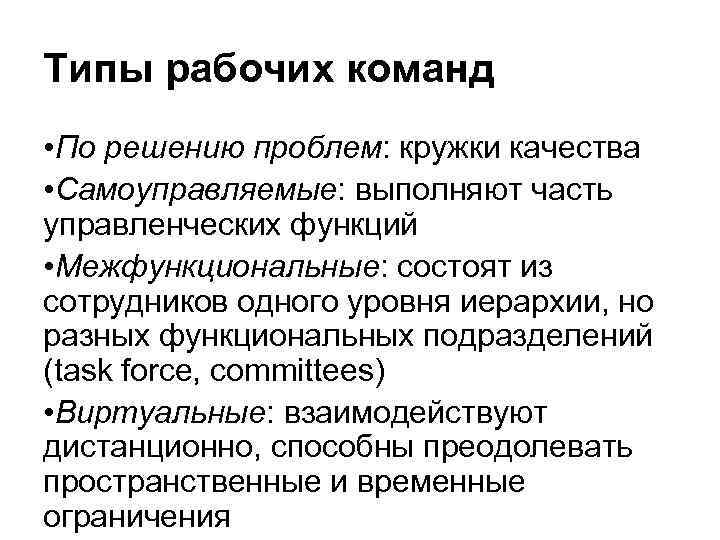 Типы рабочих команд

• По решению проблем: кружки качества

• Самоуправляемые: выполняют часть управленческих функций

• Межфункциональные: состоят из сотрудников одного уровня иерархии, но разных функциональных подразделений (task force, committees)

• Виртуальные: взаимодействуют дистанционно, способны преодолевать пространственные и временные ограничения